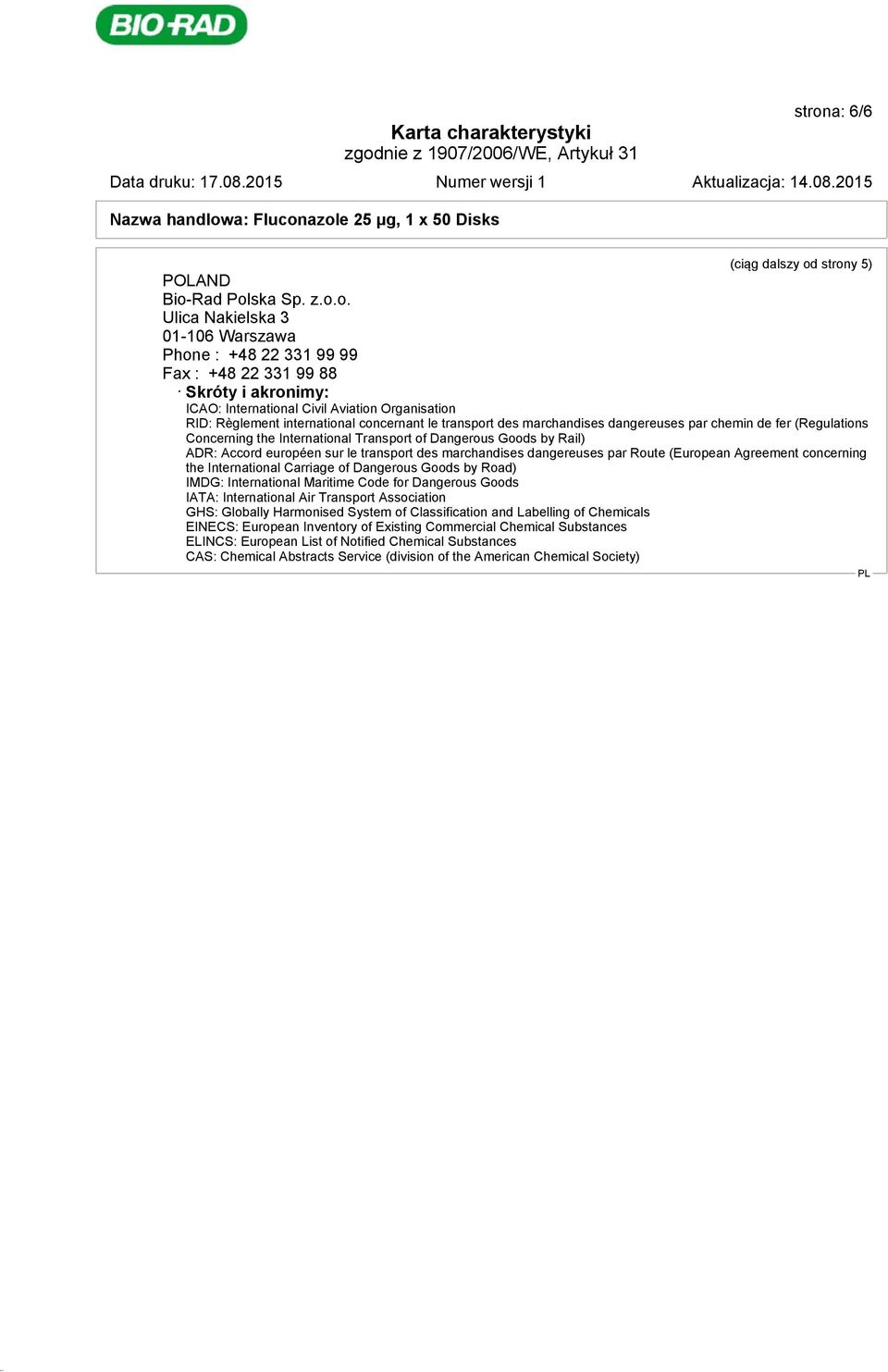 BIO-RAD

strona: 6/6

Karta charakterystyki
zgodnie z 1907/2006/WE, Artykuł 31

Data druku: 17.08.2015 Numer wersji 1 Aktualizacja: 14.08.2015

Nazwa handlowa: Fluconazole 25 µg, 1 x 50 Disks

(ciąg dalszy od strony 5)

POLAND
Bio-Rad Polska Sp. z.o.o.
Ulica Nakielska 3
01-106 Warszawa
Phone : +48 22 331 99 99
Fax : +48 22 331 99 88

· Skróty i akronimy:
ICAO: International Civil Aviation Organisation
RID: Règlement international concernant le transport des marchandises dangereuses par chemin de fer (Regulations Concerning the International Transport of Dangerous Goods by Rail)
ADR: Accord européen sur le transport des marchandises dangereuses par Route (European Agreement concerning the International Carriage of Dangerous Goods by Road)
IMDG: International Maritime Code for Dangerous Goods
IATA: International Air Transport Association
GHS: Globally Harmonised System of Classification and Labelling of Chemicals
EINECS: European Inventory of Existing Commercial Chemical Substances
ELINCS: European List of Notified Chemical Substances
CAS: Chemical Abstracts Service (division of the American Chemical Society)

PL